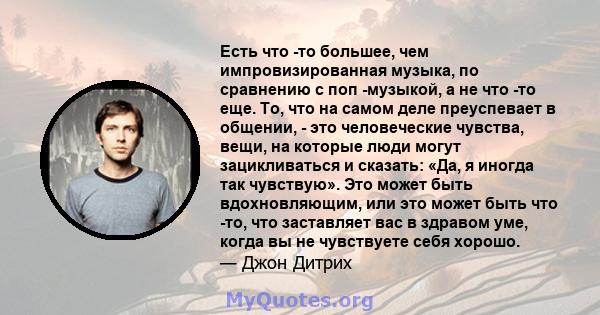 Есть что -то большее, чем импровизированная музыка, по сравнению с поп -музыкой, а не что -то еще. То, что на самом деле преуспевает в общении, - это человеческие чувства, вещи, на которые люди могут зацикливаться и сказать: «Да, я иногда так чувствую». Это может быть вдохновляющим, или это может быть что -то, что заставляет вас в здравом уме, когда вы не чувствуете себя хорошо.
— Джон Дитрих

MyQuotes.org